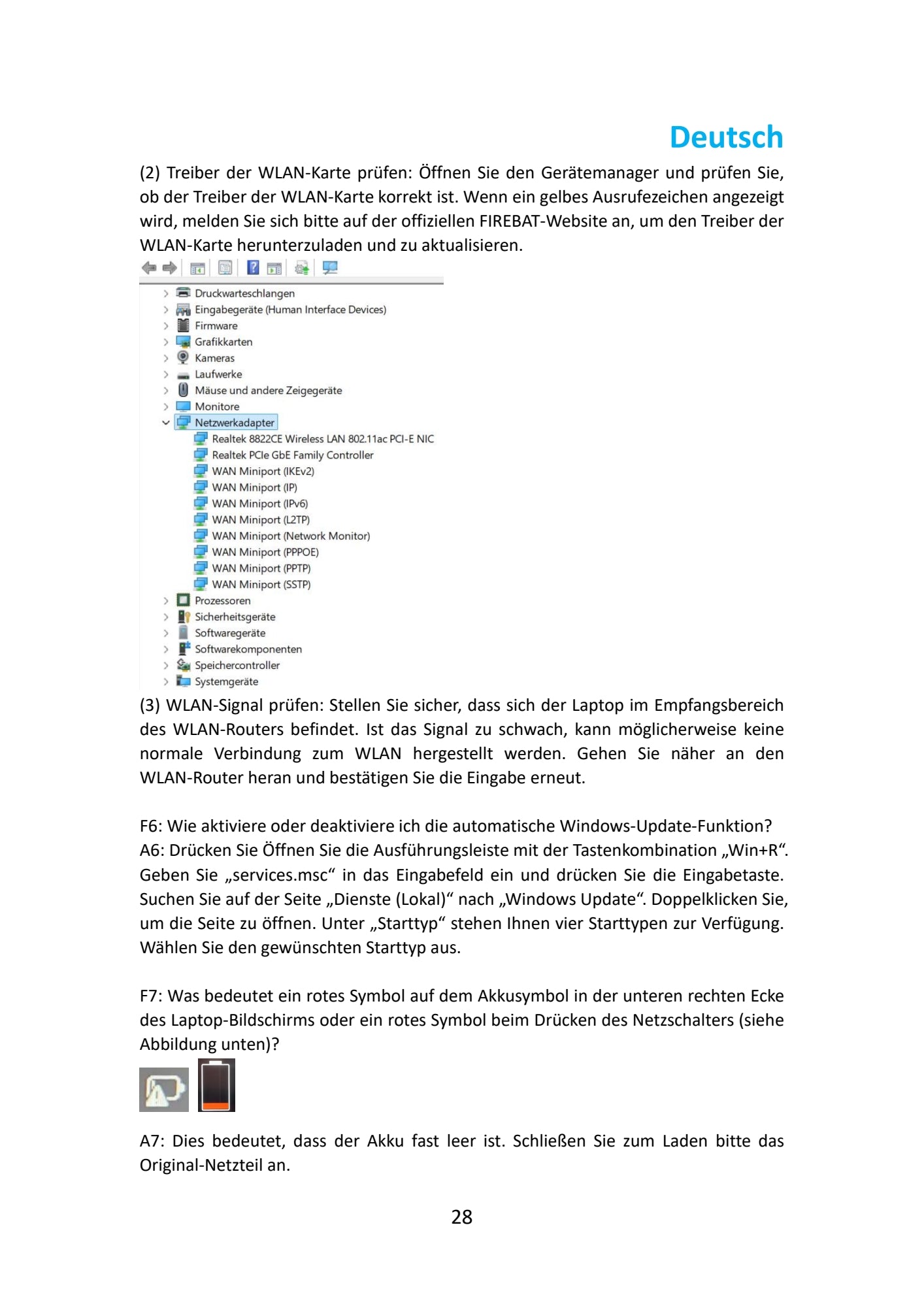 Deutsch

(2) Treiber der WLAN-Karte prüfen: Öffnen Sie den Gerätemanager und prüfen Sie, ob der Treiber der WLAN-Karte korrekt ist. Wenn ein gelbes Ausrufezeichen angezeigt wird, melden Sie sich bitte auf der offiziellen FIREBAT-Website an, um den Treiber der WLAN-Karte herunterzuladen und zu aktualisieren.

Druckwarteschlangen
Eingabegeräte (Human Interface Devices)
Firmware
Grafikkarten
Kameras
Laufwerke
Mäuse und andere Zeigegeräte
Monitore
Netzwerkadapter
Realtek 8822CE Wireless LAN 802.11ac PCI-E NIC
Realtek PCIe GbE Family Controller
WAN Miniport (IKEv2)
WAN Miniport (IP)
WAN Miniport (IPv6)
WAN Miniport (L2TP)
WAN Miniport (Network Monitor)
WAN Miniport (PPPOE)
WAN Miniport (PPTP)
WAN Miniport (SSTP)
Prozessoren
Sicherheitsgeräte
Softwaregeräte
Softwarekomponenten
Speichercontroller
Systemgeräte

(3) WLAN-Signal prüfen: Stellen Sie sicher, dass sich der Laptop im Empfangsbereich des WLAN-Routers befindet. Ist das Signal zu schwach, kann möglicherweise keine normale Verbindung zum WLAN hergestellt werden. Gehen Sie näher an den WLAN-Router heran und bestätigen Sie die Eingabe erneut.

F6: Wie aktiviere oder deaktiviere ich die automatische Windows-Update-Funktion?
A6: Drücken Sie Öffnen Sie die Ausführungsleiste mit der Tastenkombination „Win+R“. Geben Sie „services.msc“ in das Eingabefeld ein und drücken Sie die Eingabetaste. Suchen Sie auf der Seite „Dienste (Lokal)“ nach „Windows Update“. Doppelklicken Sie, um die Seite zu öffnen. Unter „Starttyp“ stehen Ihnen vier Starttypen zur Verfügung. Wählen Sie den gewünschten Starttyp aus.

F7: Was bedeutet ein rotes Symbol auf dem Akkusymbol in der unteren rechten Ecke des Laptop-Bildschirms oder ein rotes Symbol beim Drücken des Netzschalters (siehe Abbildung unten)?

A7: Dies bedeutet, dass der Akku fast leer ist. Schließen Sie zum Laden bitte das Original-Netzteil an.

28